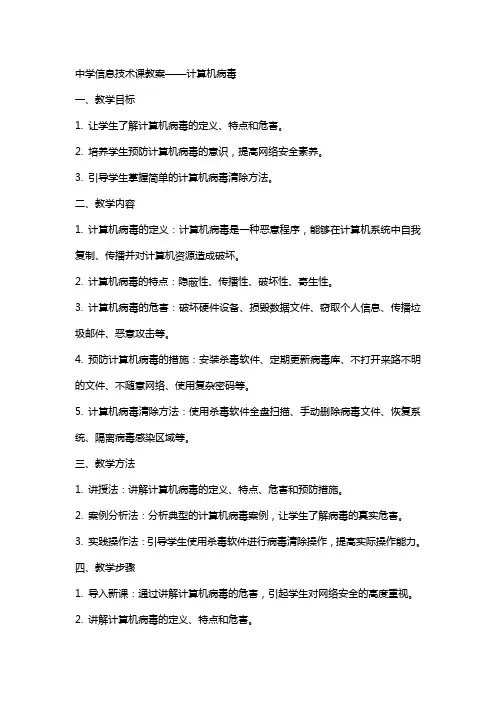 中学信息技术课教案——计算机病毒

一、教学目标

1. 让学生了解计算机病毒的定义、特点和危害。

2. 培养学生预防计算机病毒的意识，提高网络安全素养。

3. 引导学生掌握简单的计算机病毒清除方法。

二、教学内容

1. 计算机病毒的定义：计算机病毒是一种恶意程序，能够在计算机系统中自我复制、传播并对计算机资源造成破坏。

2. 计算机病毒的特点：隐蔽性、传播性、破坏性、寄生性。

3. 计算机病毒的危害：破坏硬件设备、损毁数据文件、窃取个人信息、传播垃圾邮件、恶意攻击等。

4. 预防计算机病毒的措施：安装杀毒软件、定期更新病毒库、不打开来路不明的文件、不随意网络、使用复杂密码等。

5. 计算机病毒清除方法：使用杀毒软件全盘扫描、手动删除病毒文件、恢复系统、隔离病毒感染区域等。

三、教学方法

1. 讲授法：讲解计算机病毒的定义、特点、危害和预防措施。

2. 案例分析法：分析典型的计算机病毒案例，让学生了解病毒的真实危害。

3. 实践操作法：引导学生使用杀毒软件进行病毒清除操作，提高实际操作能力。

四、教学步骤

1. 导入新课：通过讲解计算机病毒的危害，引起学生对网络安全的高度重视。

2. 讲解计算机病毒的定义、特点和危害。